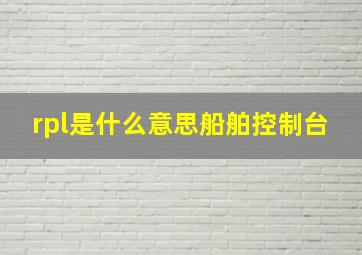 rpl是什么意思船舶控制台